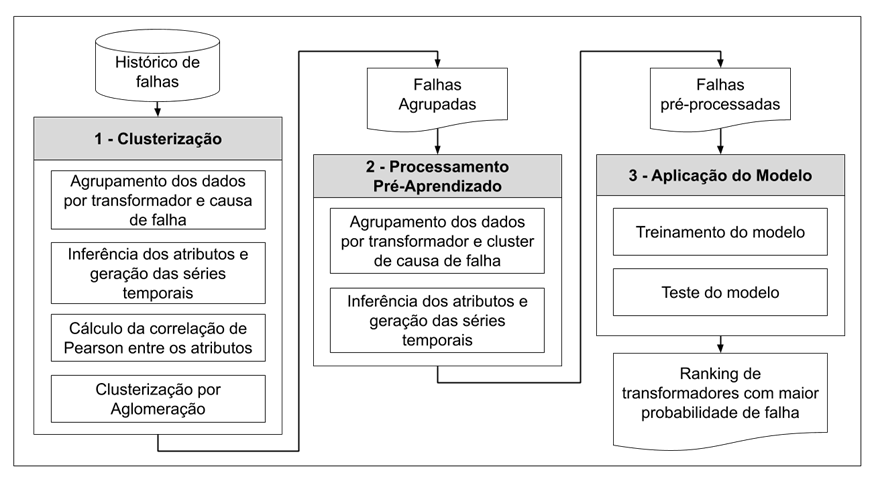 Histórico de falhas

1 - Clusterização

Agrupamento dos dados por transformador e causa de falha

Inferência dos atributos e geração das séries temporais

Cálculo da correlação de Pearson entre os atributos

Clusterização por Aglomeração

Falhas Agrupadas

2 - Processamento Pré-Aprendizado

Agrupamento dos dados por transformador e cluster de causa de falha

Inferência dos atributos e geração das séries temporais

Falhas pré-processadas

3 - Aplicação do Modelo

Treinamento do modelo

Teste do modelo

Ranking de transformadores com maior probabilidade de falha